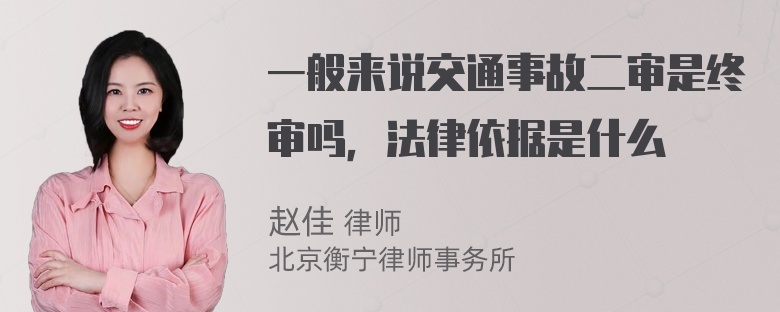 一般来说交通事故二审是终审吗，法律依据是什么

赵佳 律师
北京衡宁律师事务所